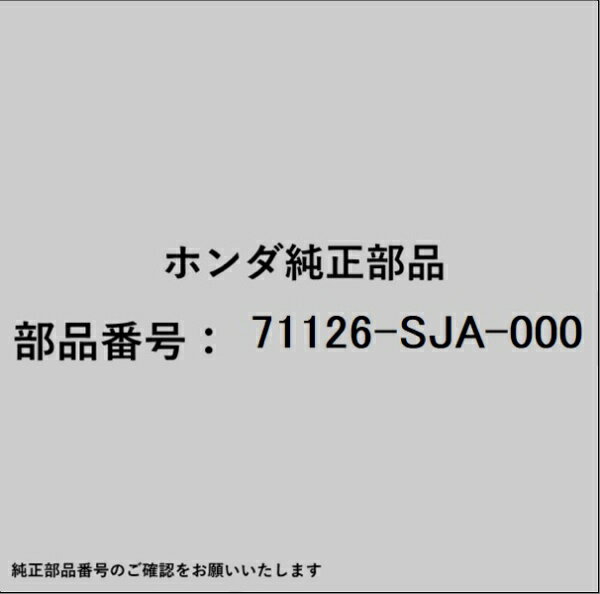 ホンダ純正部品

部品番号： 71126-SJA-000

純正部品番号のご確認をお願いいたします